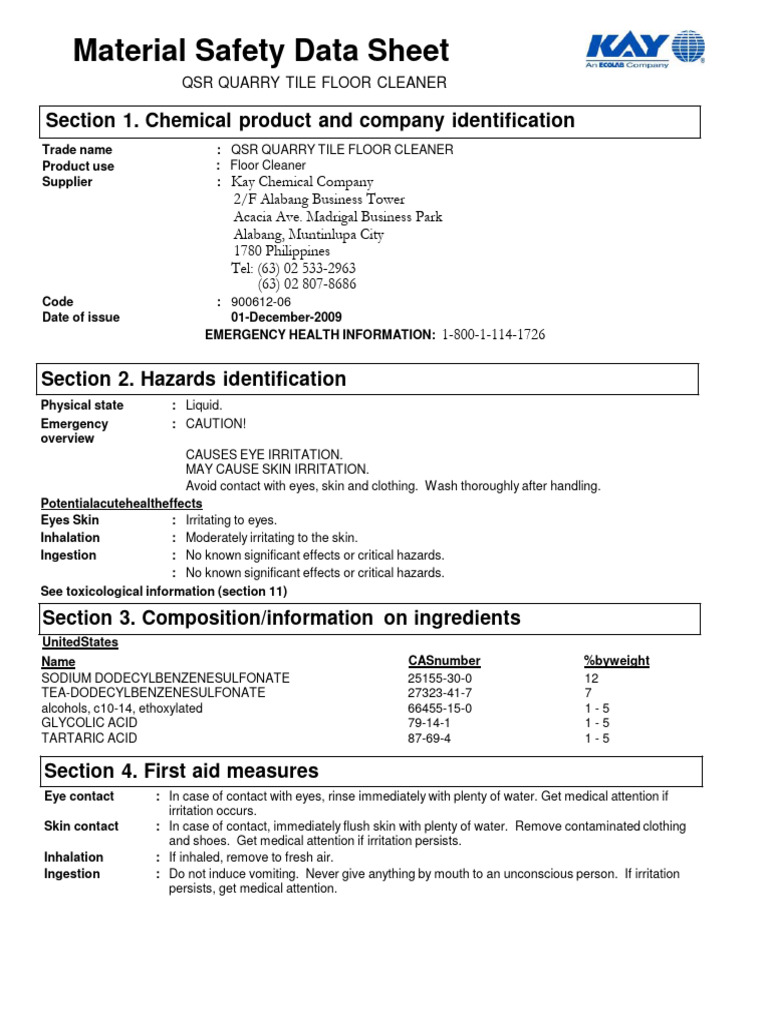 Material Safety Data Sheet

KAY
An ECOLAB Company

QSR QUARRY TILE FLOOR CLEANER

Section 1. Chemical product and company identification

Trade name : QSR QUARRY TILE FLOOR CLEANER
Product use : Floor Cleaner
Supplier : Kay Chemical Company
2/F Alabang Business Tower
Acacia Ave. Madrigal Business Park
Alabang, Muntinlupa City
1780 Philippines
Tel: (63) 02 533-2963
(63) 02 807-8686

Code : 900612-06
Date of issue 01-December-2009
EMERGENCY HEALTH INFORMATION: 1-800-1-114-1726

Section 2. Hazards identification

Physical state : Liquid.
Emergency overview : CAUTION!

CAUSES EYE IRRITATION.
MAY CAUSE SKIN IRRITATION.
Avoid contact with eyes, skin and clothing. Wash thoroughly after handling.

Potentialacutehealtheffects
Eyes Skin : Irritating to eyes.
Inhalation : Moderately irritating to the skin.
Ingestion : No known significant effects or critical hazards.
: No known significant effects or critical hazards.

See toxicological information (section 11)

Section 3. Composition/information on ingredients

UnitedStates

| Name | CASnumber | %byweight |
|---|---|---|
| SODIUM DODECYLBENZENESULFONATE | 25155-30-0 | 12 |
| TEA-DODECYLBENZENESULFONATE | 27323-41-7 | 7 |
| alcohols, c10-14, ethoxylated | 66455-15-0 | 1 - 5 |
| GLYCOLIC ACID | 79-14-1 | 1 - 5 |
| TARTARIC ACID | 87-69-4 | 1 - 5 |

Section 4. First aid measures

Eye contact : In case of contact with eyes, rinse immediately with plenty of water. Get medical attention if irritation occurs.
Skin contact : In case of contact, immediately flush skin with plenty of water. Remove contaminated clothing and shoes. Get medical attention if irritation persists.
Inhalation : If inhaled, remove to fresh air.
Ingestion : Do not induce vomiting. Never give anything by mouth to an unconscious person. If irritation persists, get medical attention.